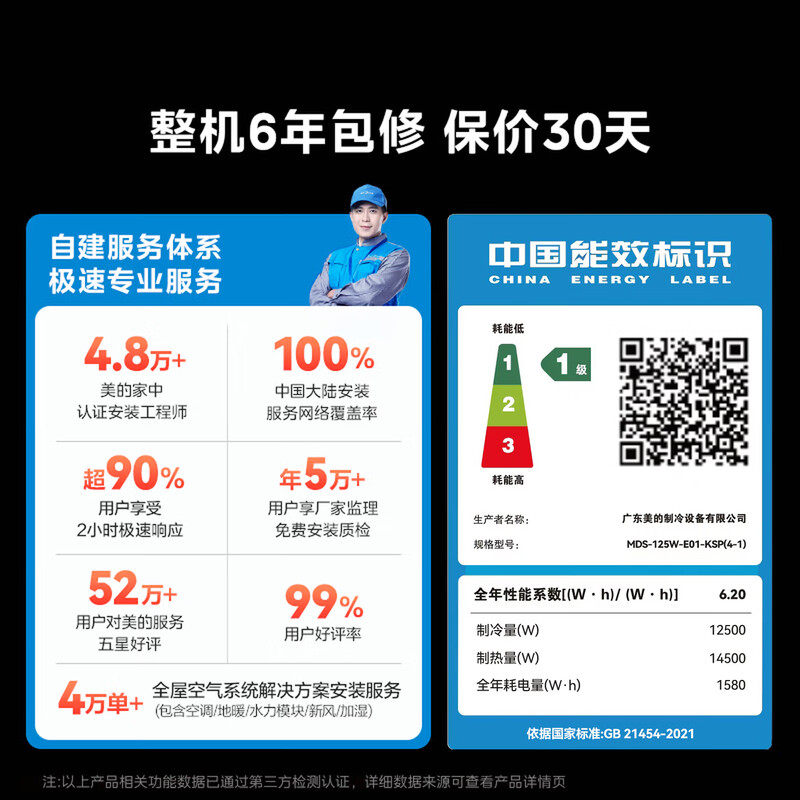 整机6年包修 保价30天

自建服务体系
极速专业服务

4.8万+
美的家中
认证安装工程师

100%
中国大陆安装
服务网络覆盖率

超90%
用户享受
2小时极速响应

年5万+
用户享厂家监理
免费安装质检

52万+
用户对美的服务
五星好评

99%
用户好评率

4万单+ 全屋空气系统解决方案安装服务
(包含空调/地暖/水力模块/新风/加湿)

中国能效标识
CHINA ENERGY LABEL

耗能低
1
2
3
耗能高
1级

生产者名称: 广东美的制冷设备有限公司
规格型号: MDS-125W-E01-KSP(4-1)

| 全年性能系数[(W·h)/(W·h)] | 6.20 |
|---|---|
| 制冷量(W) | 12500 |
| 制热量(W) | 14500 |
| 全年耗电量(W·h) | 1580 |

依据国家标准:GB 21454-2021

注:以上产品相关功能数据已通过第三方检测认证,详细数据来源可查看产品详情页